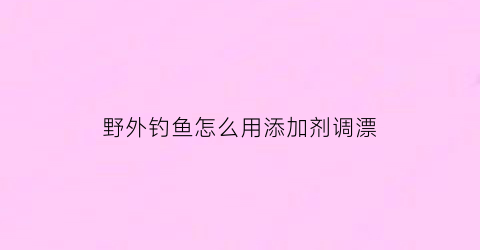 野外钓鱼怎么用添加剂调漂